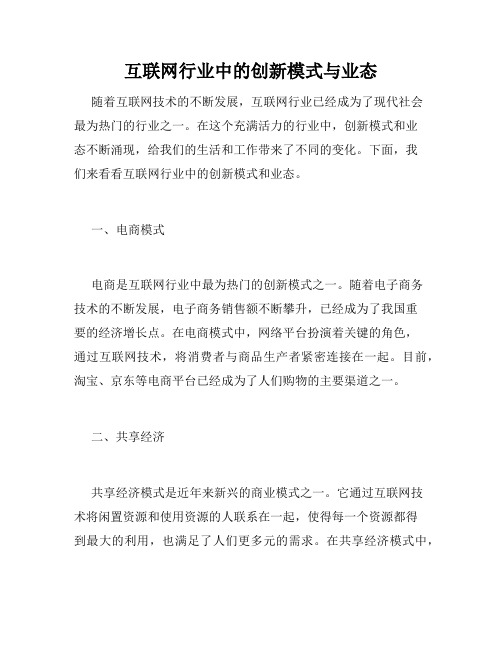 互联网行业中的创新模式与业态

随着互联网技术的不断发展，互联网行业已经成为了现代社会最为热门的行业之一。在这个充满活力的行业中，创新模式和业态不断涌现，给我们的生活和工作带来了不同的变化。下面，我们来看看互联网行业中的创新模式和业态。

一、电商模式

电商是互联网行业中最为热门的创新模式之一。随着电子商务技术的不断发展，电子商务销售额不断攀升，已经成为了我国重要的经济增长点。在电商模式中，网络平台扮演着关键的角色，通过互联网技术，将消费者与商品生产者紧密连接在一起。目前，淘宝、京东等电商平台已经成为了人们购物的主要渠道之一。

二、共享经济

共享经济模式是近年来新兴的商业模式之一。它通过互联网技术将闲置资源和使用资源的人联系在一起，使得每一个资源都得到最大的利用，也满足了人们更多元的需求。在共享经济模式中，